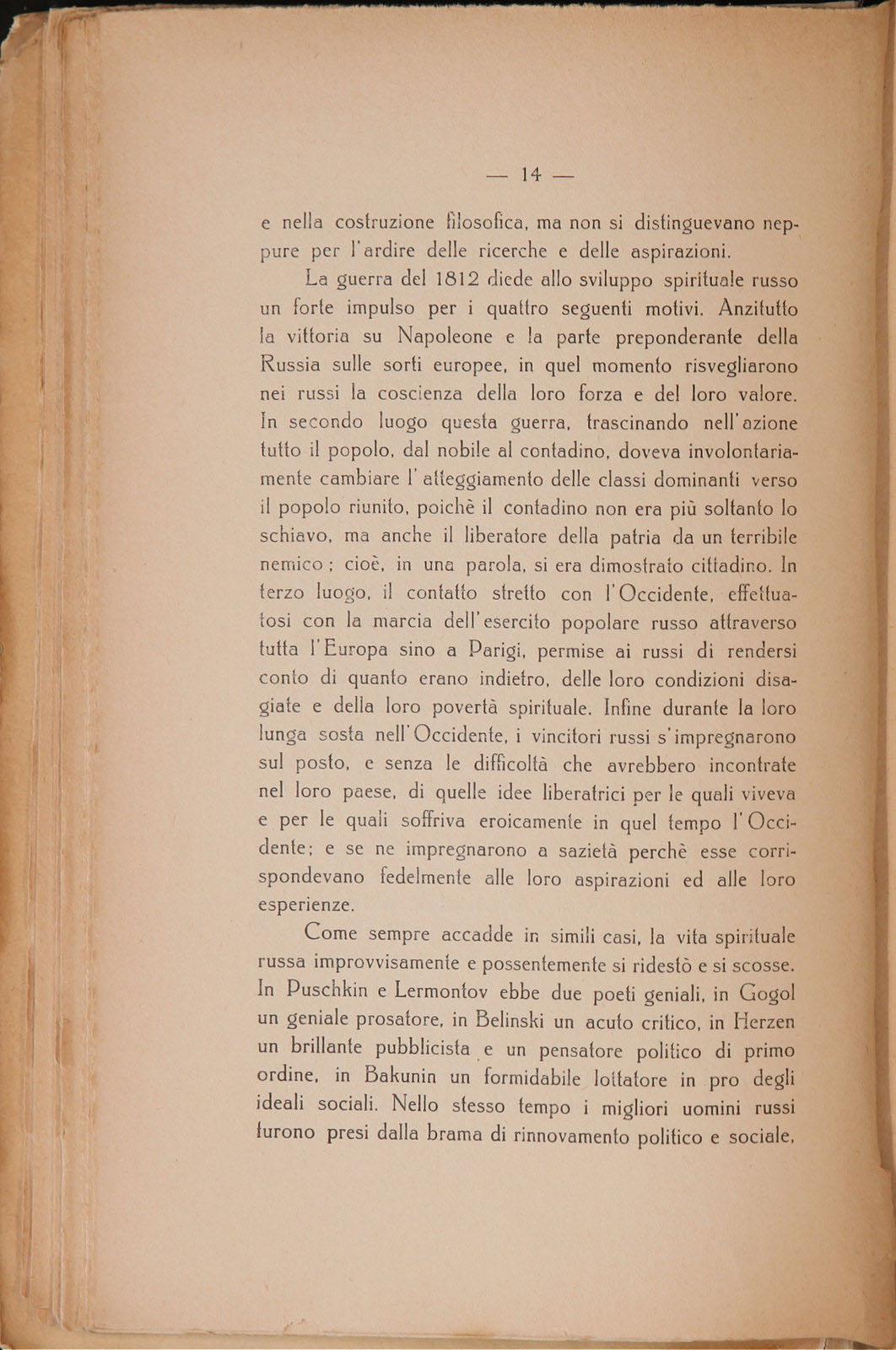 — 14 —

e nella costruzione filosofica, ma non si distinguevano neppure per l'ardire delle ricerche e delle aspirazioni.

La guerra del 1812 diede allo sviluppo spirituale russo un forte impulso per i quattro seguenti motivi. Anzitutto la vittoria su Napoleone e la parte preponderante della Russia sulle sorti europee, in quel momento risvegliarono nei russi la coscienza della loro forza e del loro valore. In secondo luogo questa guerra, trascinando nell'azione tutto il popolo, dal nobile al contadino, doveva involontariamente cambiare l'atteggiamento delle classi dominanti verso il popolo riunito, poichè il contadino non era più soltanto lo schiavo, ma anche il liberatore della patria da un terribile nemico; cioè, in una parola, si era dimostrato cittadino. In terzo luogo, il contatto stretto con l'Occidente, effettuatosi con la marcia dell'esercito popolare russo attraverso tutta l'Europa sino a Parigi, permise ai russi di rendersi conto di quanto erano indietro, delle loro condizioni disagiate e della loro povertà spirituale. Infine durante la loro lunga sosta nell'Occidente, i vincitori russi s'impregnarono sul posto, e senza le difficoltà che avrebbero incontrate nel loro paese, di quelle idee liberatrici per le quali viveva e per le quali soffriva eroicamente in quel tempo l'Occidente; e se ne impregnarono a sazietà perchè esse corrispondevano fedelmente alle loro aspirazioni ed alle loro esperienze.

Come sempre accadde in simili casi, la vita spirituale russa improvvisamente e possentemente si ridestò e si scosse. In Puschkin e Lermontov ebbe due poeti geniali, in Gogol un geniale prosatore, in Belinski un acuto critico, in Herzen un brillante pubblicista e un pensatore politico di primo ordine, in Bakunin un formidabile lottatore in pro degli ideali sociali. Nello stesso tempo i migliori uomini russi furono presi dalla brama di rinnovamento politico e sociale,